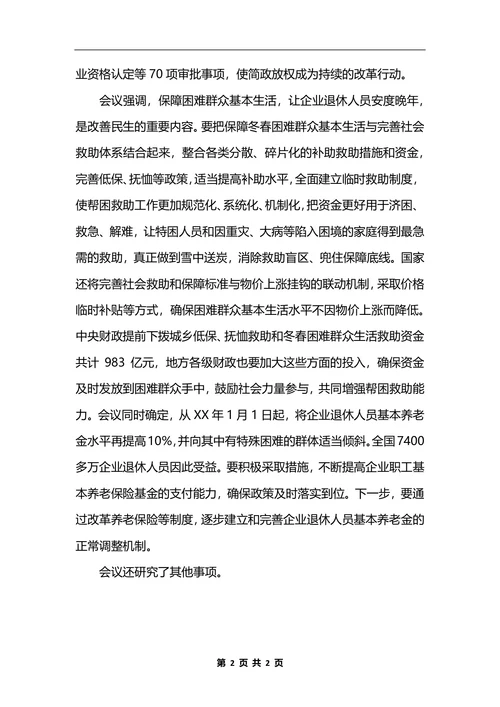 业资格认定等 70 项审批事项，使简政放权成为持续的改革行动。

会议强调，保障困难群众基本生活，让企业退休人员安度晚年，是改善民生的重要内容。要把保障冬春困难群众基本生活与完善社会救助体系结合起来，整合各类分散、碎片化的补助救助措施和资金，完善低保、抚恤等政策，适当提高补助水平，全面建立临时救助制度，使帮困救助工作更加规范化、系统化、机制化，把资金更好用于济困、救急、解难，让特困人员和因重灾、大病等陷入困境的家庭得到最急需的救助，真正做到雪中送炭，消除救助盲区、兜住保障底线。国家还将完善社会救助和保障标准与物价上涨挂钩的联动机制，采取价格临时补贴等方式，确保困难群众基本生活水平不因物价上涨而降低。中央财政提前下拨城乡低保、抚恤救助和冬春困难群众生活救助资金共计 983 亿元，地方各级财政也要加大这些方面的投入，确保资金及时发放到困难群众手中，鼓励社会力量参与，共同增强帮困救助能力。会议同时确定，从 XX 年 1 月 1 日起，将企业退休人员基本养老金水平再提高 10%，并向其中有特殊困难的群体适当倾斜。全国 7400 多万企业退休人员因此受益。要积极采取措施，不断提高企业职工基本养老保险基金的支付能力，确保政策及时落实到位。下一步，要通过改革养老保险等制度，逐步建立和完善企业退休人员基本养老金的正常调整机制。

会议还研究了其他事项。

第 2 页 共 2 页